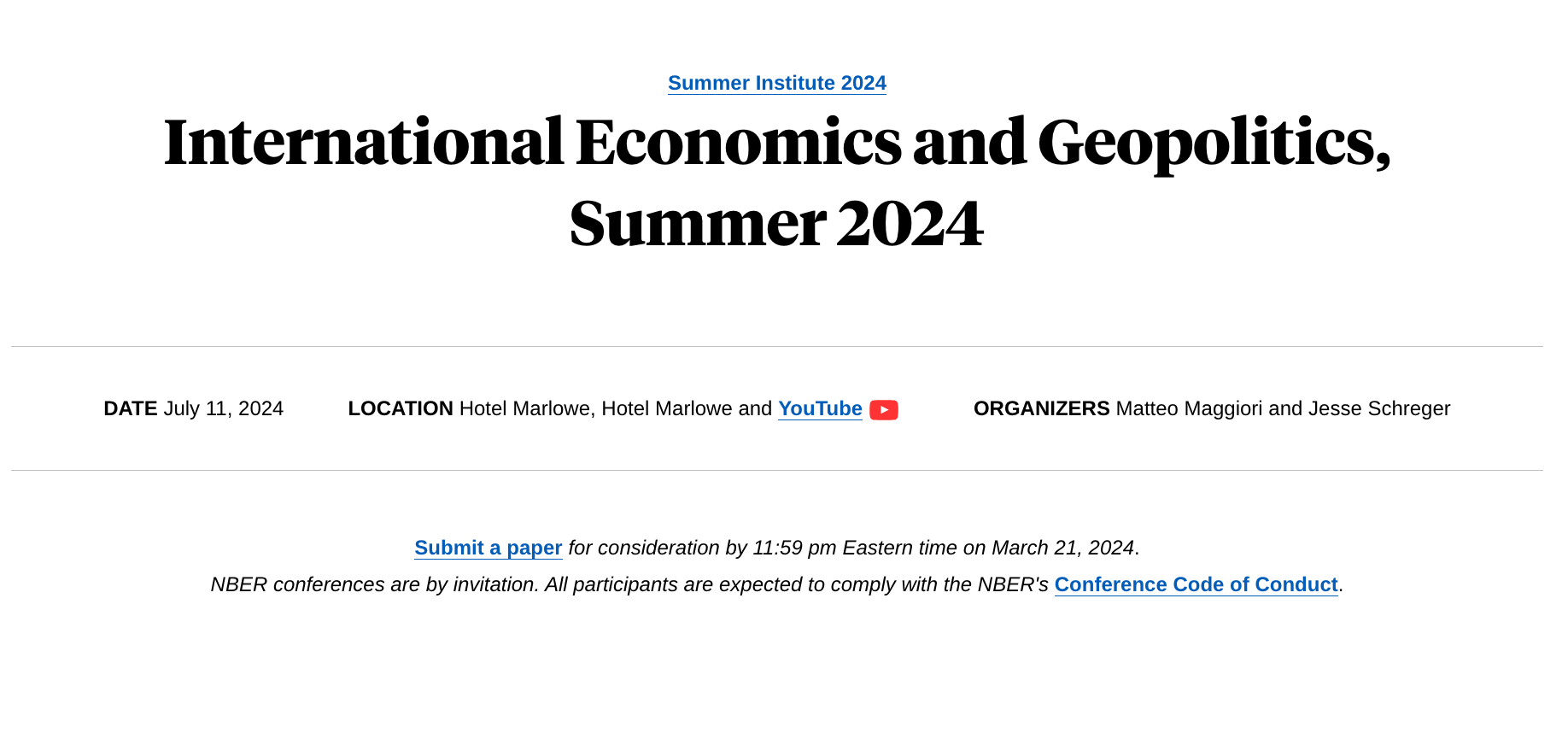 Summer Institute 2024

International Economics and Geopolitics, Summer 2024

DATE July 11, 2024

LOCATION Hotel Marlowe, Hotel Marlowe and YouTube

ORGANIZERS Matteo Maggiori and Jesse Schreger

Submit a paper for consideration by 11:59 pm Eastern time on March 21, 2024.

NBER conferences are by invitation. All participants are expected to comply with the NBER's Conference Code of Conduct.